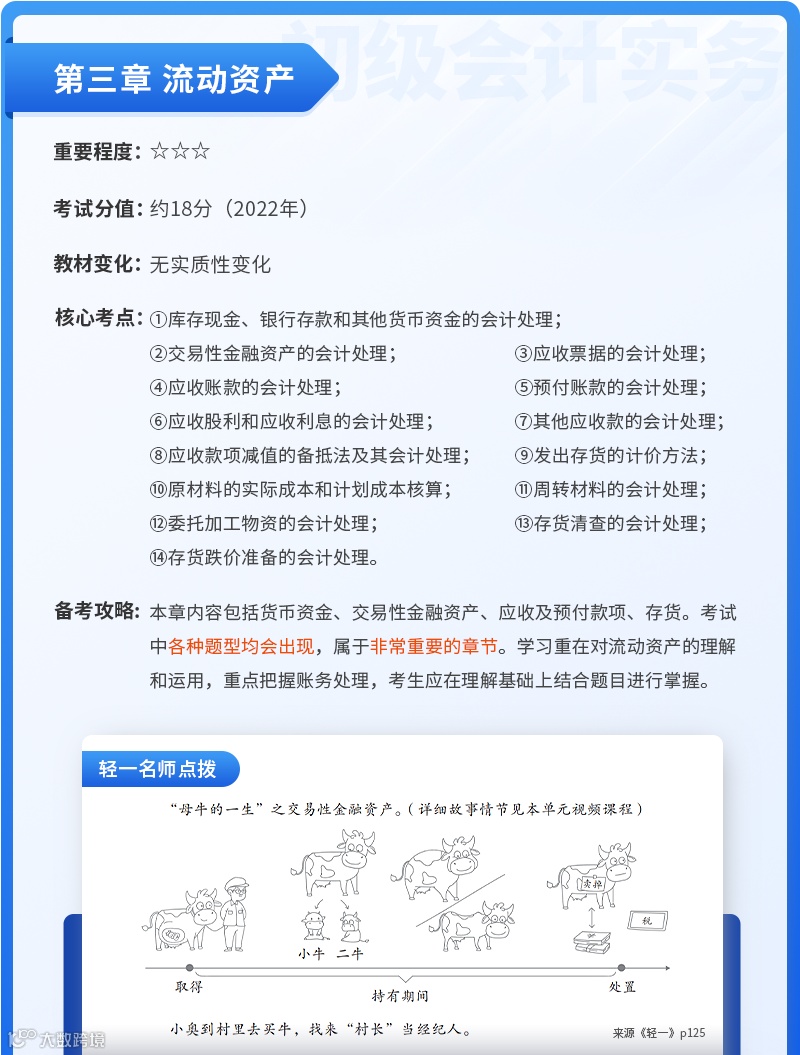 初级会计实务

第三章 流动资产

重要程度：☆☆☆

考试分值：约18分（2022年）

教材变化：无实质性变化

核心考点：①库存现金、银行存款和其他货币资金的会计处理；
②交易性金融资产的会计处理；
③应收票据的会计处理；
④应收账款的会计处理；
⑤预付账款的会计处理；
⑥应收股利和应收利息的会计处理；
⑦其他应收款的会计处理；
⑧应收款项减值的备抵法及其会计处理；
⑨发出存货的计价方法；
⑩原材料的实际成本和计划成本核算；
⑪周转材料的会计处理；
⑫委托加工物资的会计处理；
⑬存货清查的会计处理；
⑭存货跌价准备的会计处理。

备考攻略：本章内容包括货币资金、交易性金融资产、应收及预付款项、存货。考试中各种题型均会出现，属于非常重要的章节。学习重在对流动资产的理解和运用，重点把握账务处理，考生应在理解基础上结合题目进行掌握。

轻一名师点拨

“母牛的一生”之交易性金融资产。（详细故事情节见本单元视频课程）

小牛 二牛

卖掉

税

取得

持有期间

处置

小奥到村里去买牛，找来“村长”当经纪人。

来源《轻一》p125

大数跨境